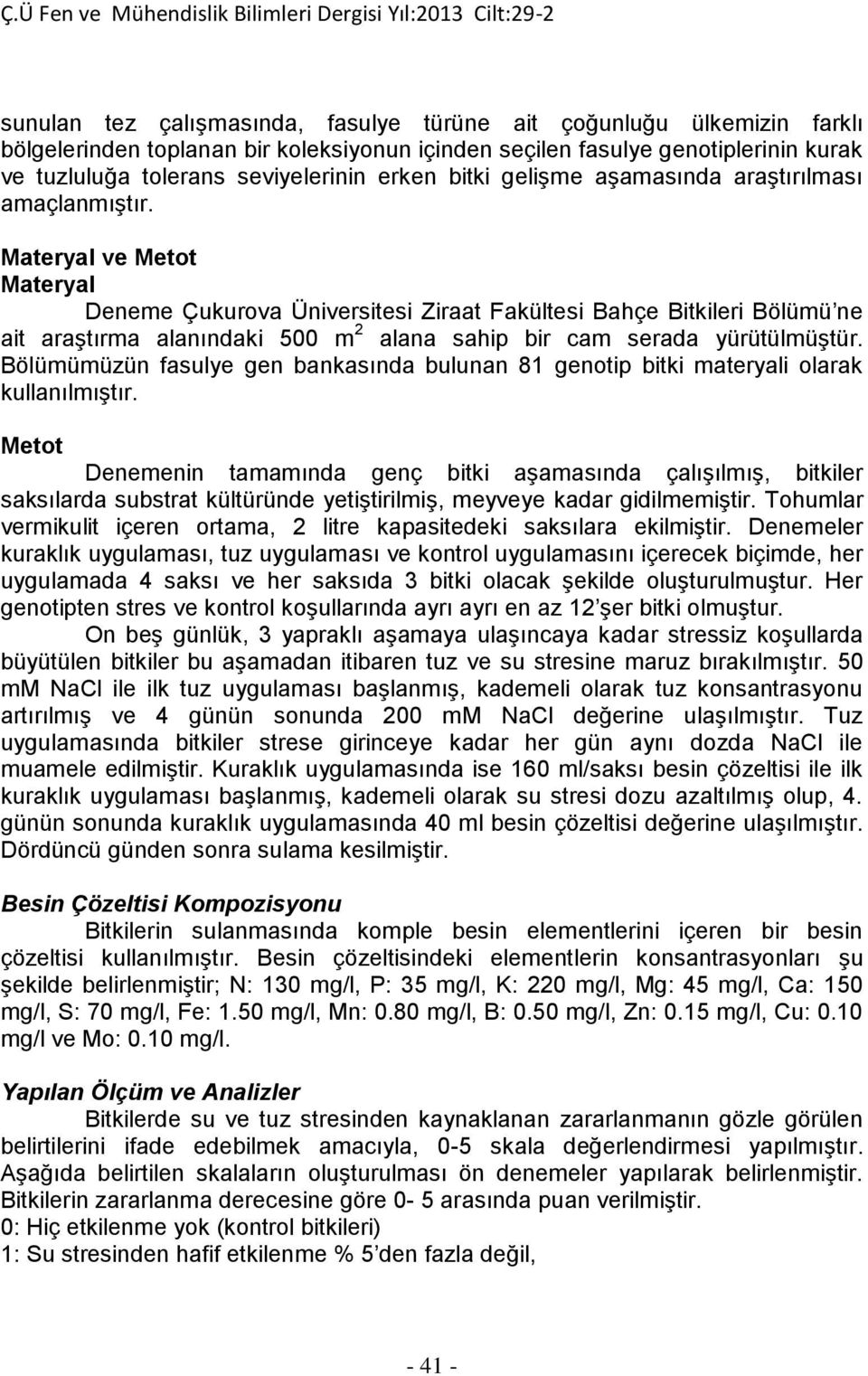 Ç.Ü Fen ve Mühendislik Bilimleri Dergisi Yıl:2013 Cilt:29-2

sunulan tez çalışmasında, fasulye türüne ait çoğunluğu ülkemizin farklı bölgelerinden toplanan bir koleksiyonun içinden seçilen fasulye genotiplerinin kurak ve tuzluluğa tolerans seviyelerinin erken bitki gelişme aşamasında araştırılması amaçlanmıştır.

Materyal ve Metot
Materyal
Deneme Çukurova Üniversitesi Ziraat Fakültesi Bahçe Bitkileri Bölümü'ne ait araştırma alanındaki 500 $m^2$ alana sahip bir cam serada yürütülmüştür. Bölümümüzün fasulye gen bankasında bulunan 81 genotip bitki materyali olarak kullanılmıştır.

Metot
Denemenin tamamında genç bitki aşamasında çalışılmış, bitkiler saksılarda substrat kültüründe yetiştirilmiş, meyveye kadar gidilmemiştir. Tohumlar vermikulit içeren ortama, 2 litre kapasitedeki saksılara ekilmiştir. Denemeler kuraklık uygulaması, tuz uygulaması ve kontrol uygulamasını içerecek biçimde, her uygulamada 4 saksı ve her saksıda 3 bitki olacak şekilde oluşturulmuştur. Her genotipten stres ve kontrol koşullarında ayrı ayrı en az 12'şer bitki olmuştur.
On beş günlük, 3 yapraklı aşamaya ulaşıncaya kadar stressiz koşullarda büyütülen bitkiler bu aşamadan itibaren tuz ve su stresine maruz bırakılmıştır. 50 mM NaCl ile ilk tuz uygulaması başlanmış, kademeli olarak tuz konsantrasyonu artırılmış ve 4 günün sonunda 200 mM NaCl değerine ulaşılmıştır. Tuz uygulamasında bitkiler strese girinceye kadar her gün aynı dozda NaCl ile muamele edilmiştir. Kuraklık uygulamasında ise 160 ml/saksı besin çözeltisi ile ilk kuraklık uygulaması başlanmış, kademeli olarak su stresi dozu azaltılmış olup, 4. günün sonunda kuraklık uygulamasında 40 ml besin çözeltisi değerine ulaşılmıştır. Dördüncü günden sonra sulama kesilmiştir.

Besin Çözeltisi Kompozisyonu
Bitkilerin sulanmasında komple besin elementlerini içeren bir besin çözeltisi kullanılmıştır. Besin çözeltisindeki elementlerin konsantrasyonları şu şekilde belirlenmiştir; N: 130 mg/l, P: 35 mg/l, K: 220 mg/l, Mg: 45 mg/l, Ca: 150 mg/l, S: 70 mg/l, Fe: 1.50 mg/l, Mn: 0.80 mg/l, B: 0.50 mg/l, Zn: 0.15 mg/l, Cu: 0.10 mg/l ve Mo: 0.10 mg/l.

Yapılan Ölçüm ve Analizler
Bitkilerde su ve tuz stresinden kaynaklanan zararlanmanın gözle görülen belirtilerini ifade edebilmek amacıyla, 0-5 skala değerlendirmesi yapılmıştır. Aşağıda belirtilen skalaların oluşturulması ön denemeler yapılarak belirlenmiştir. Bitkilerin zararlanma derecesine göre 0- 5 arasında puan verilmiştir.
0: Hiç etkilenme yok (kontrol bitkileri)
1: Su stresinden hafif etkilenme % 5'den fazla değil,

- 41 -